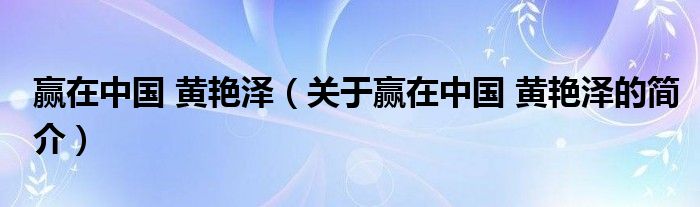 赢在中国 黄艳泽（关于赢在中国 黄艳泽的简介）